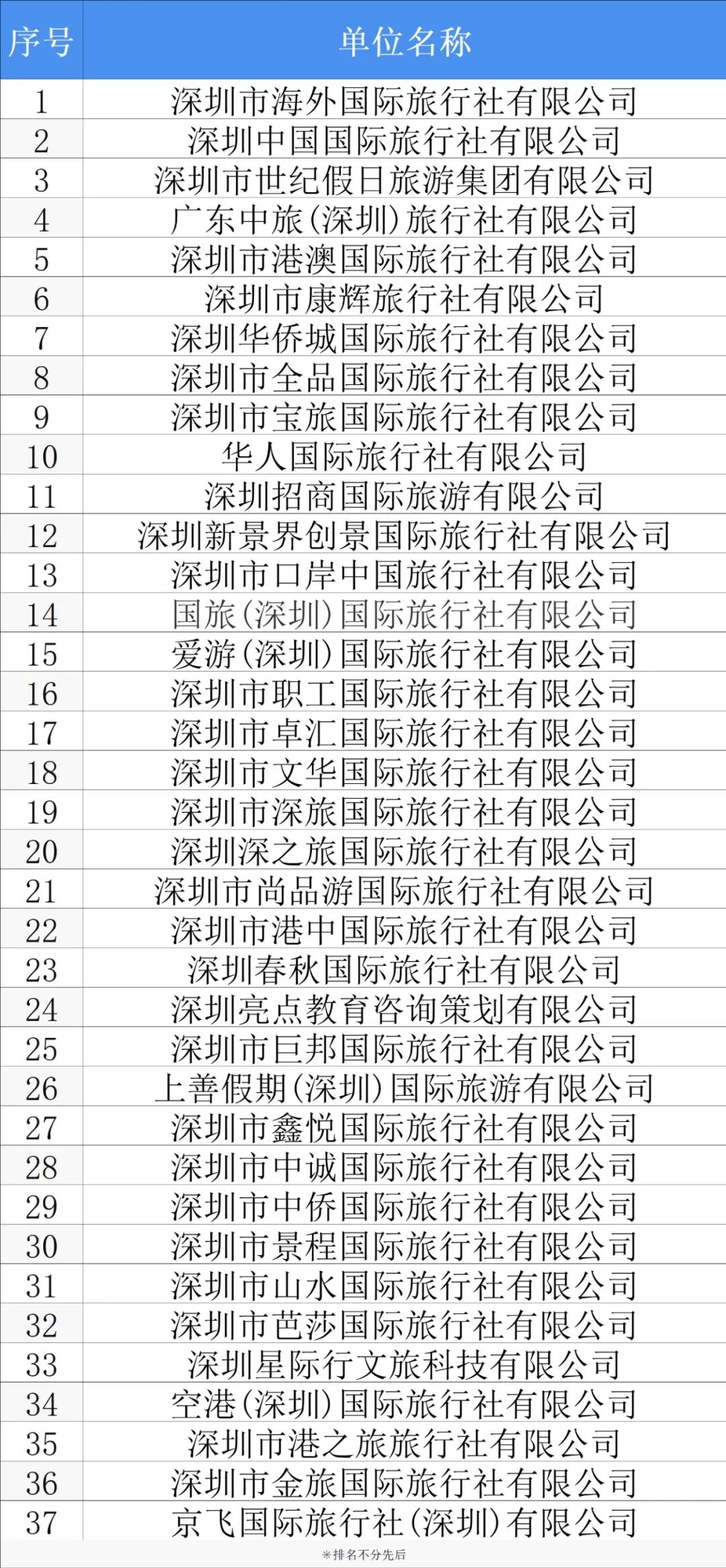 | 序号 | 单位名称 |
|---|---|
| 1 | 深圳市海外国际旅行社有限公司 |
| 2 | 深圳中国国际旅行社有限公司 |
| 3 | 深圳市世纪假日旅游集团有限公司 |
| 4 | 广东中旅(深圳)旅行社有限公司 |
| 5 | 深圳市港澳国际旅行社有限公司 |
| 6 | 深圳市康辉旅行社有限公司 |
| 7 | 深圳华侨城国际旅行社有限公司 |
| 8 | 深圳市全品国际旅行社有限公司 |
| 9 | 深圳市宝旅国际旅行社有限公司 |
| 10 | 华人国际旅行社有限公司 |
| 11 | 深圳招商国际旅游有限公司 |
| 12 | 深圳新景界创景国际旅行社有限公司 |
| 13 | 深圳市口岸中国旅行社有限公司 |
| 14 | 国旅(深圳)国际旅行社有限公司 |
| 15 | 爱游(深圳)国际旅行社有限公司 |
| 16 | 深圳市职工国际旅行社有限公司 |
| 17 | 深圳市卓汇国际旅行社有限公司 |
| 18 | 深圳市文华国际旅行社有限公司 |
| 19 | 深圳市深旅国际旅行社有限公司 |
| 20 | 深圳深之旅国际旅行社有限公司 |
| 21 | 深圳市尚品游国际旅行社有限公司 |
| 22 | 深圳市港中国际旅行社有限公司 |
| 23 | 深圳春秋国际旅行社有限公司 |
| 24 | 深圳亮点教育咨询策划有限公司 |
| 25 | 深圳市巨邦国际旅行社有限公司 |
| 26 | 上善假期(深圳)国际旅游有限公司 |
| 27 | 深圳市鑫悦国际旅行社有限公司 |
| 28 | 深圳市中诚国际旅行社有限公司 |
| 29 | 深圳市中侨国际旅行社有限公司 |
| 30 | 深圳市景程国际旅行社有限公司 |
| 31 | 深圳市山水国际旅行社有限公司 |
| 32 | 深圳市芭莎国际旅行社有限公司 |
| 33 | 深圳星际行文旅科技有限公司 |
| 34 | 空港(深圳)国际旅行社有限公司 |
| 35 | 深圳市港之旅旅行社有限公司 |
| 36 | 深圳市金旅国际旅行社有限公司 |
| 37 | 京飞国际旅行社(深圳)有限公司 |

※排名不分先后